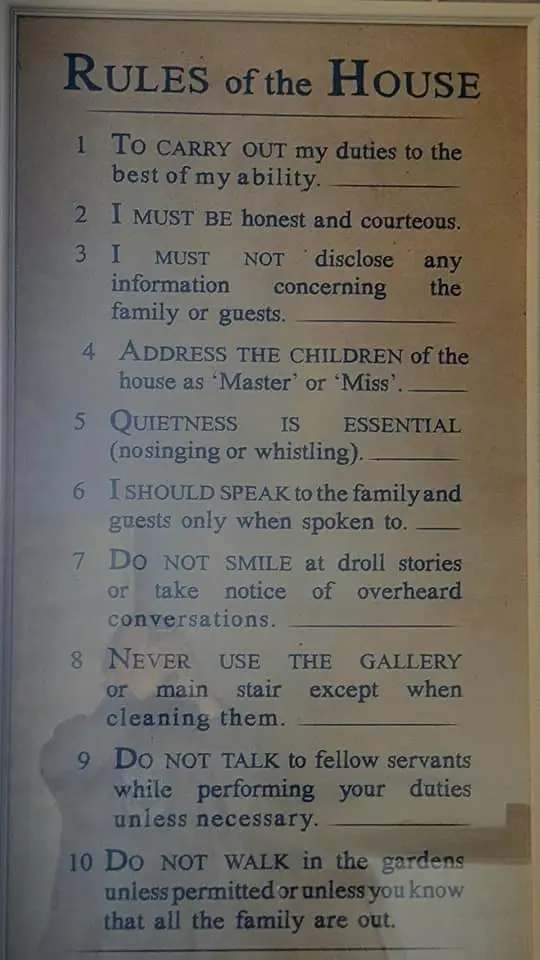 RULES of the HOUSE

1 TO CARRY OUT my duties to the best of my ability.

2 I MUST BE honest and courteous.

3 I MUST NOT disclose any information concerning the family or guests.

4 ADDRESS THE CHILDREN of the house as 'Master' or 'Miss'.

5 QUIETNESS IS ESSENTIAL (nosinging or whistling).

6 I SHOULD SPEAK to the family and guests only when spoken to.

7 DO NOT SMILE at droll stories or take notice of overheard conversations.

8 NEVER USE THE GALLERY or main stair except when cleaning them.

9 DO NOT TALK to fellow servants while performing your duties unless necessary.

10 DO NOT WALK in the gardens unless permitted or unless you know that all the family are out.